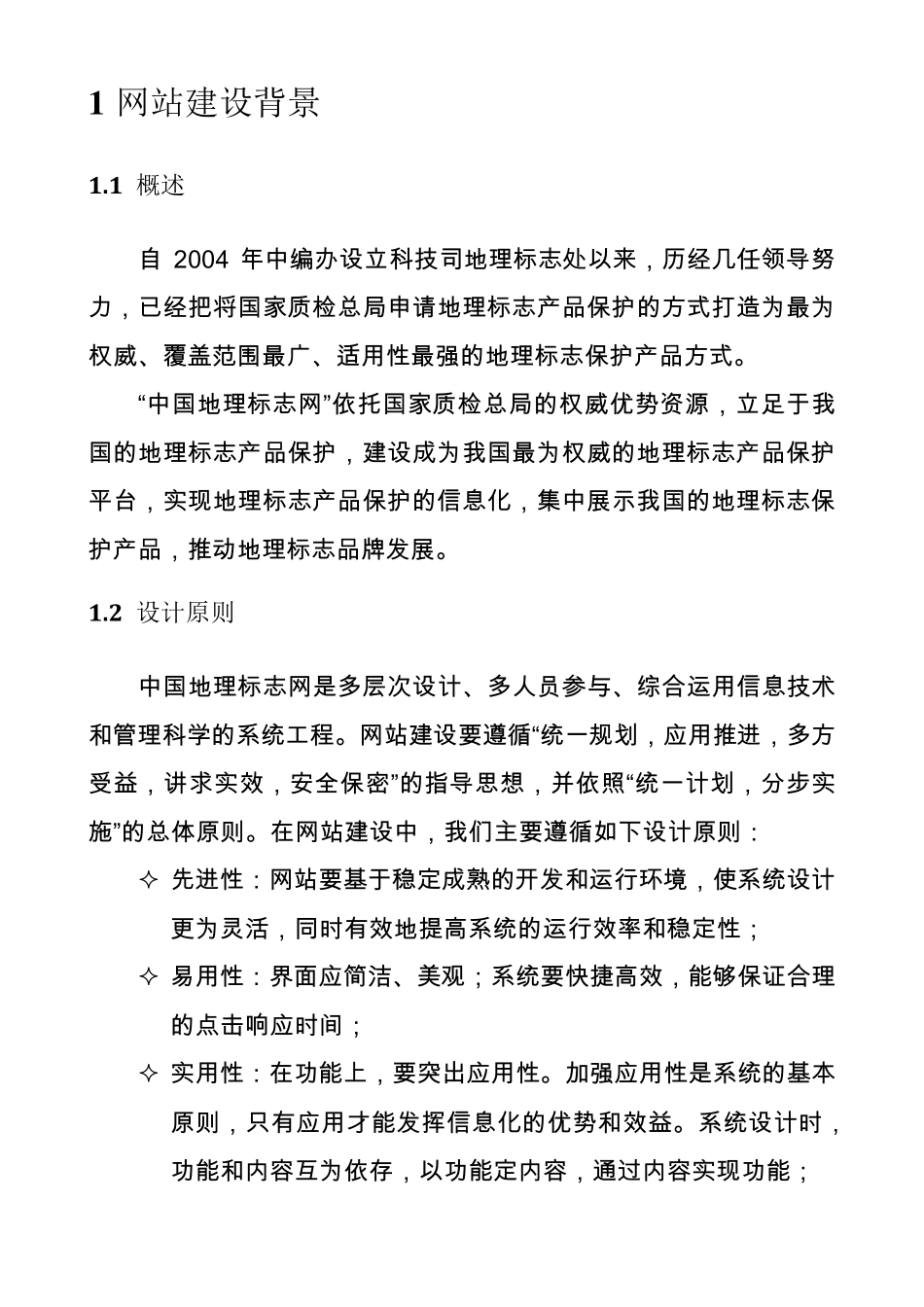 1 网站建设背景

1.1 概述

自 2004 年中编办设立科技司地理标志处以来，历经几任领导努力，已经把将国家质检总局申请地理标志产品保护的方式打造为最为权威、覆盖范围最广、适用性最强的地理标志保护产品方式。

“中国地理标志网”依托国家质检总局的权威优势资源，立足于我国的地理标志产品保护，建设成为我国最为权威的地理标志产品保护平台，实现地理标志产品保护的信息化，集中展示我国的地理标志保护产品，推动地理标志品牌发展。

1.2 设计原则

中国地理标志网是多层次设计、多人员参与、综合运用信息技术和管理科学的系统工程。网站建设要遵循“统一规划，应用推进，多方受益，讲求实效，安全保密”的指导思想，并依照“统一计划，分步实施”的总体原则。在网站建设中，我们主要遵循如下设计原则：

✧ 先进性：网站要基于稳定成熟的开发和运行环境，使系统设计更为灵活，同时有效地提高系统的运行效率和稳定性；

✧ 易用性：界面应简洁、美观；系统要快捷高效，能够保证合理的点击响应时间；

✧ 实用性：在功能上，要突出应用性。加强应用性是系统的基本原则，只有应用才能发挥信息化的优势和效益。系统设计时，功能和内容互为依存，以功能定内容，通过内容实现功能；